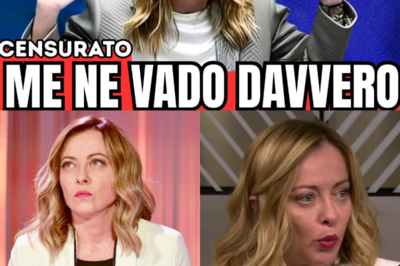 CENSURATO
ME NE VADO DAVVERO